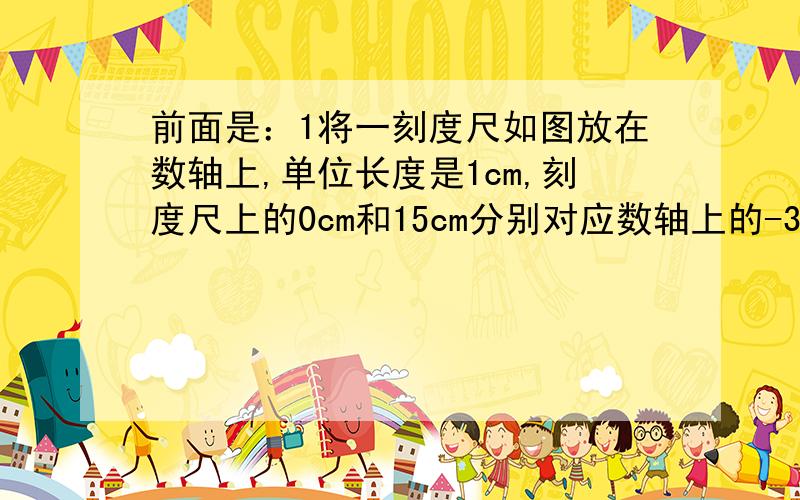 SCHOOL

前面是：1将一刻度尺如图放在数轴上,单位长度是1cm,刻度尺上的0cm和15cm分别对应数轴上的-3